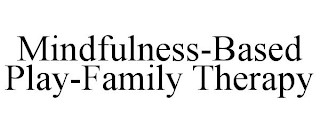 Mindfulness-Based Play-Family Therapy